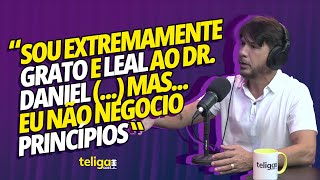 "SOU EXTREMAMENTE GRATO E LEAL AO DR. DANIEL (...) MAS... EU NÃO NEGOCIO PRINCÍPIOS"

teliga

teliga